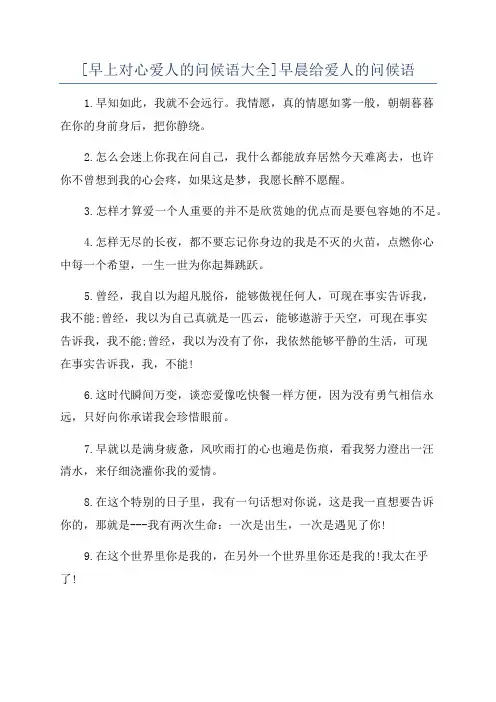 [早上对心爱人的问候语大全]早晨给爱人的问候语

1.早知如此，我就不会远行。我情愿，真的情愿如雾一般，朝朝暮暮在你的身前身后，把你静绕。

2.怎么会迷上你我在问自己，我什么都能放弃居然今天难离去，也许你不曾想到我的心会疼，如果这是梦，我愿长醉不愿醒。

3.怎样才算爱一个人重要的并不是欣赏她的优点而是要包容她的不足。

4.怎样无尽的长夜，都不要忘记你身边的我是不灭的火苗，点燃你心中每一个希望，一生一世为你起舞跳跃。

5.曾经，我自以为超凡脱俗，能够傲视任何人，可现在事实告诉我，我不能;曾经，我以为自己真就是一匹云，能够遨游于天空，可现在事实告诉我，我不能;曾经，我以为没有了你，我依然能够平静的生活，可现在事实告诉我，我，不能!

6.这时代瞬间万变，谈恋爱像吃快餐一样方便，因为没有勇气相信永远，只好向你承诺我会珍惜眼前。

7.早就以是满身疲惫，风吹雨打的心也遍是伤痕，看我努力澄出一汪清水，来仔细浇灌你我的爱情。

8.在这个特别的日子里，我有一句话想对你说，这是我一直想要告诉你的，那就是---我有两次生命：一次是出生，一次是遇见了你!

9.在这个世界里你是我的，在另外一个世界里你还是我的!我太在乎了!